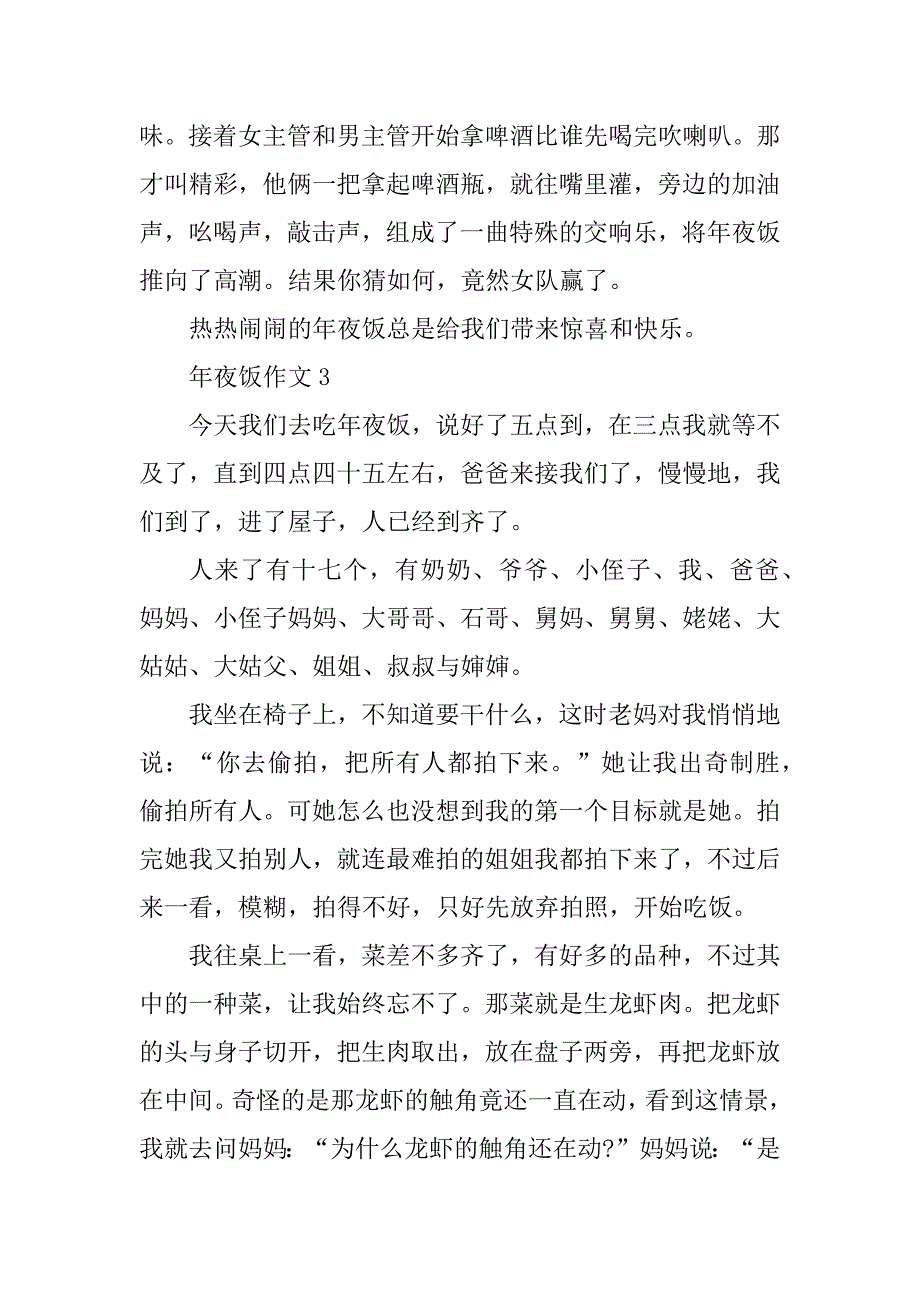 味。接着女主管和男主管开始拿啤酒比谁先喝完吹喇叭。那才叫精彩，他俩一把拿起啤酒瓶，就往嘴里灌，旁边的加油声，吆喝声，敲击声，组成了一曲特殊的交响乐，将年夜饭推向了高潮。结果你猜如何，竟然女队赢了。

热热闹闹的年夜饭总是给我们带来惊喜和快乐。

年夜饭作文 3

今天我们去吃年夜饭，说好了五点到，在三点我就等不及了，直到四点四十五左右，爸爸来接我们了，慢慢地，我们到了，进了屋子，人已经到齐了。

人来了有十七个，有奶奶、爷爷、小侄子、我、爸爸、妈妈、小侄子妈妈、大哥哥、石哥、舅妈、舅舅、姥姥、大姑姑、大姑父、姐姐、叔叔与婶婶。

我坐在椅子上，不知道要干什么，这时老妈对我悄悄地说：“你去偷拍，把所有人都拍下来。”她让我出奇制胜，偷拍所有人。可她怎么也没想到我的第一个目标就是她。拍完她我又拍别人，就连最难拍的姐姐我都拍下来了，不过后来一看，模糊，拍得不好，只好先放弃拍照，开始吃饭。

我往桌上一看，菜差不多齐了，有好多的品种，不过其中的一种菜，让我始终忘不了。那菜就是生龙虾肉。把龙虾的头与身子切开，把生肉取出，放在盘子两旁，再把龙虾放在中间。奇怪的是那龙虾的触角竟还一直在动，看到这情景，我就去问妈妈：“为什么龙虾的触角还在动?”妈妈说：“是